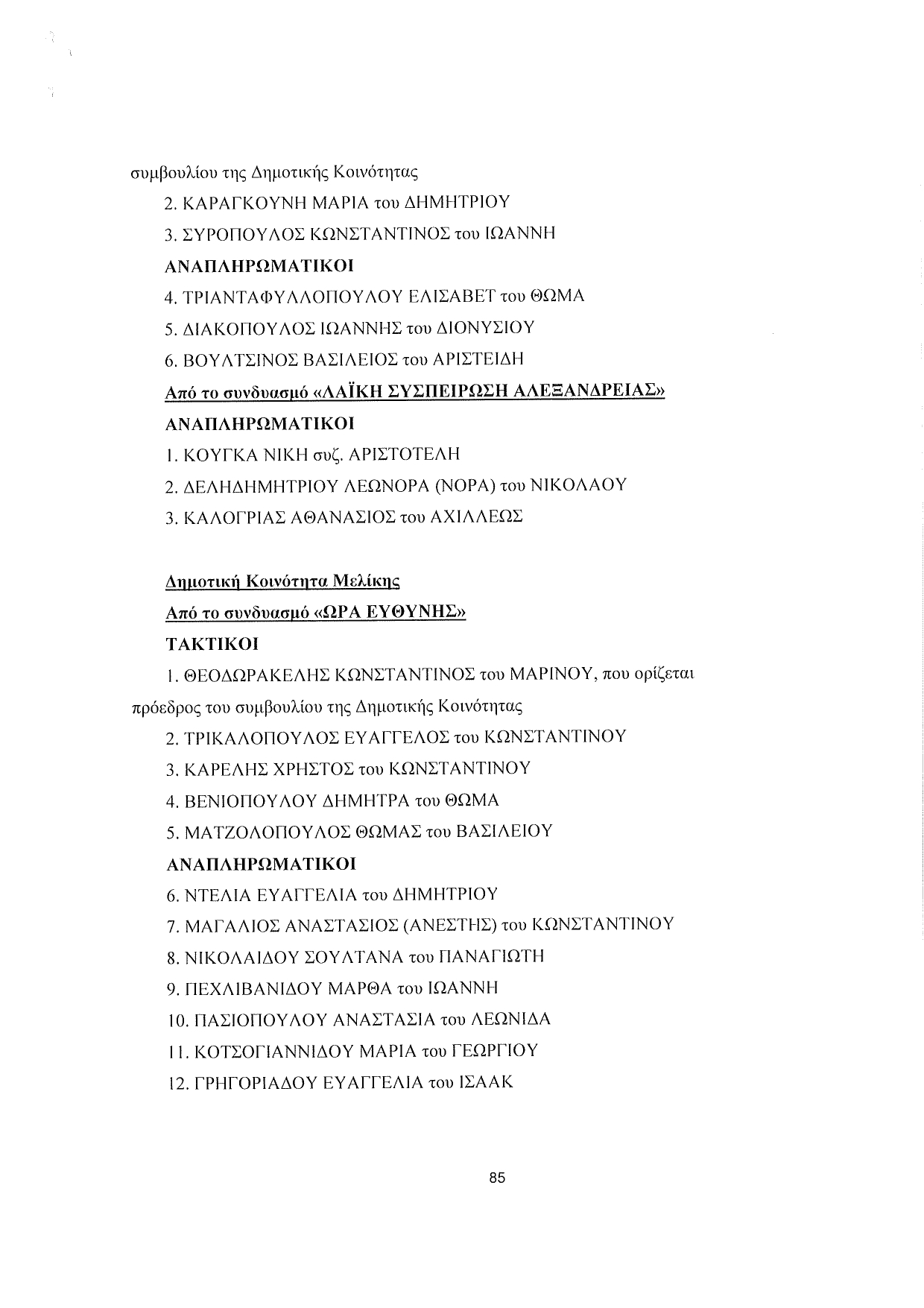 συμβουλίου της Δημοτικής Κοινότητας

2. ΚΑΡΑΓΚΟΥΝΗ ΜΑΡΙΑ του ΔΗΜΗΤΡΙΟΥ

3. ΣΥΡΟΠΟΥΛΟΣ ΚΩΝΣΤΑΝΤΙΝΟΣ του ΙΩΑΝΝΗ

ΑΝΑΠΛΗΡΩΜΑΤΙΚΟΙ

4. ΤΡΙΑΝΤΑΦΥΛΛΟΠΟΥΛΟΥ ΕΛΙΣΑΒΕΤ του ΘΩΜΑ

5. ΔΙΑΚΟΠΟΥΛΟΣ ΙΩΑΝΝΗΣ του ΔΙΟΝΥΣΙΟΥ

6. ΒΟΥΛΤΣΙΝΟΣ ΒΑΣΙΛΕΙΟΣ του ΑΡΙΣΤΕΙΔΗ

Από το συνδυασμό «ΛΑΪΚΗ ΣΥΣΠΕΙΡΩΣΗ ΑΛΕΞΑΝΔΡΕΙΑΣ»

ΑΝΑΠΛΗΡΩΜΑΤΙΚΟΙ

1. ΚΟΥΓΚΑ ΝΙΚΗ συζ. ΑΡΙΣΤΟΤΕΛΗ

2. ΔΕΛΗΔΗΜΗΤΡΙΟΥ ΛΕΩΝΟΡΑ (ΝΟΡΑ) του ΝΙΚΟΛΑΟΥ

3. ΚΑΛΟΓΡΙΑΣ ΑΘΑΝΑΣΙΟΣ του ΑΧΙΛΛΕΩΣ

Δημοτική Κοινότητα Μελίκης

Από το συνδυασμό «ΩΡΑ ΕΥΘΥΝΗΣ»

ΤΑΚΤΙΚΟΙ

1. ΘΕΟΔΩΡΑΚΕΛΗΣ ΚΩΝΣΤΑΝΤΙΝΟΣ του ΜΑΡΙΝΟΥ, που ορίζεται πρόεδρος του συμβουλίου της Δημοτικής Κοινότητας

2. ΤΡΙΚΑΛΟΠΟΥΛΟΣ ΕΥΑΓΓΕΛΟΣ του ΚΩΝΣΤΑΝΤΙΝΟΥ

3. ΚΑΡΕΛΗΣ ΧΡΗΣΤΟΣ του ΚΩΝΣΤΑΝΤΙΝΟΥ

4. ΒΕΝΙΟΠΟΥΛΟΥ ΔΗΜΗΤΡΑ του ΘΩΜΑ

5. ΜΑΤΖΟΛΟΠΟΥΛΟΣ ΘΩΜΑΣ του ΒΑΣΙΛΕΙΟΥ

ΑΝΑΠΛΗΡΩΜΑΤΙΚΟΙ

6. ΝΤΕΛΙΑ ΕΥΑΓΓΕΛΙΑ του ΔΗΜΗΤΡΙΟΥ

7. ΜΑΓΑΛΙΟΣ ΑΝΑΣΤΑΣΙΟΣ (ΑΝΕΣΤΗΣ) του ΚΩΝΣΤΑΝΤΙΝΟΥ

8. ΝΙΚΟΛΑΙΔΟΥ ΣΟΥΛΤΑΝΑ του ΠΑΝΑΓΙΩΤΗ

9. ΠΕΧΛΙΒΑΝΙΔΟΥ ΜΑΡΘΑ του ΙΩΑΝΝΗ

10. ΠΑΣΙΟΠΟΥΛΟΥ ΑΝΑΣΤΑΣΙΑ του ΛΕΩΝΙΔΑ

11. ΚΟΤΣΟΓΙΑΝΝΙΔΟΥ ΜΑΡΙΑ του ΓΕΩΡΓΙΟΥ

12. ΓΡΗΓΟΡΙΑΔΟΥ ΕΥΑΓΓΕΛΙΑ του ΙΣΑΑΚ

85